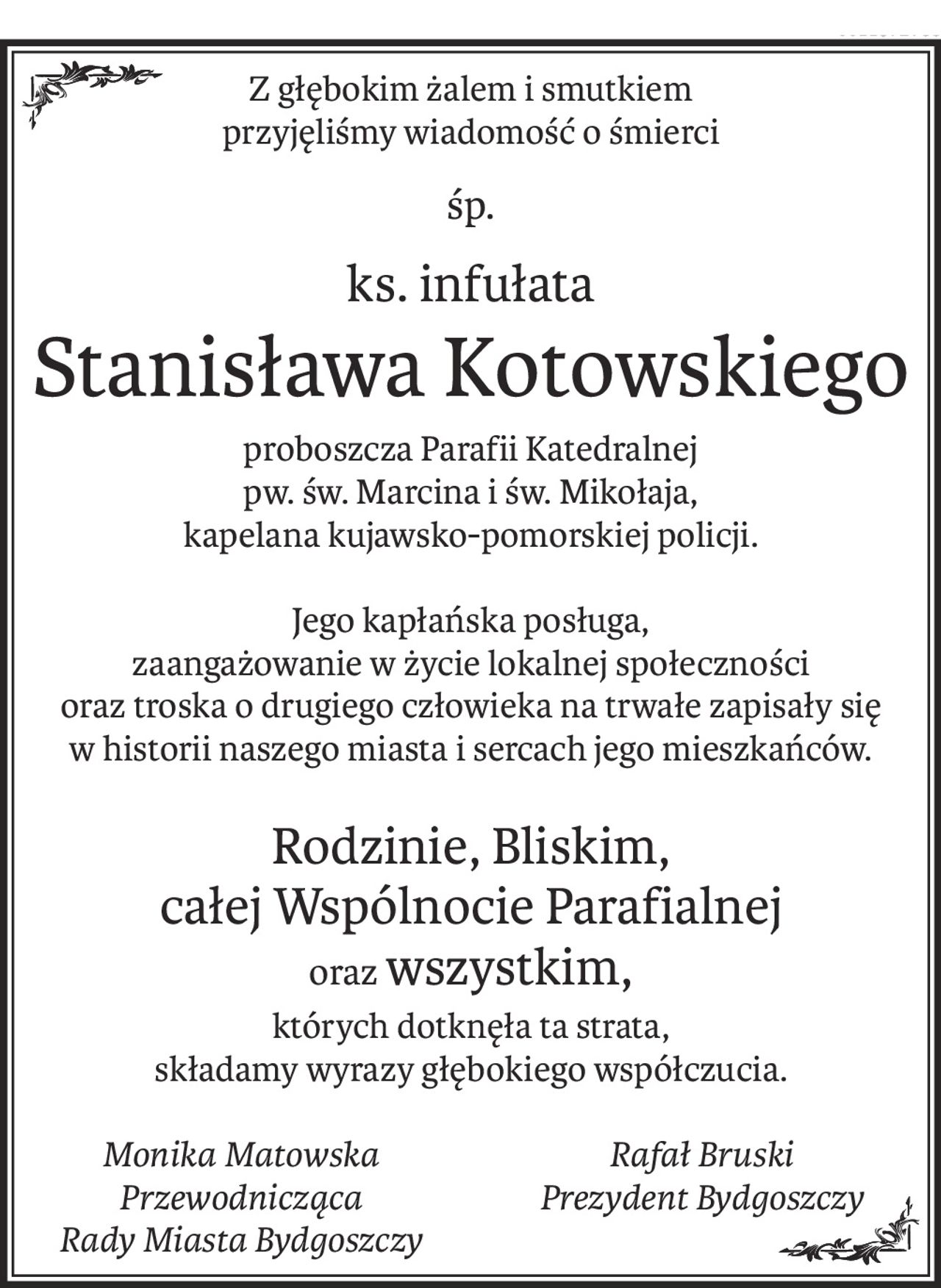 Z głębokim żalem i smutkiem
przyjęliśmy wiadomość o śmierci

śp.

ks. infułata

Stanisława Kotowskiego

proboszcza Parafii Katedralnej
pw. św. Marcina i św. Mikołaja,
kapelana kujawsko-pomorskiej policji.

Jego kapłańska posługa,
zaangażowanie w życie lokalnej społeczności
oraz troska o drugiego człowieka na trwałe zapisały się
w historii naszego miasta i sercach jego mieszkańców.

Rodzinie, Bliskim,
całej Wspólnocie Parafialnej
oraz wszystkim,
których dotknęła ta strata,
składamy wyrazy głębokiego współczucia.

Monika Matowska
Przewodnicząca
Rady Miasta Bydgoszczy

Rafał Bruski
Prezydent Bydgoszczy